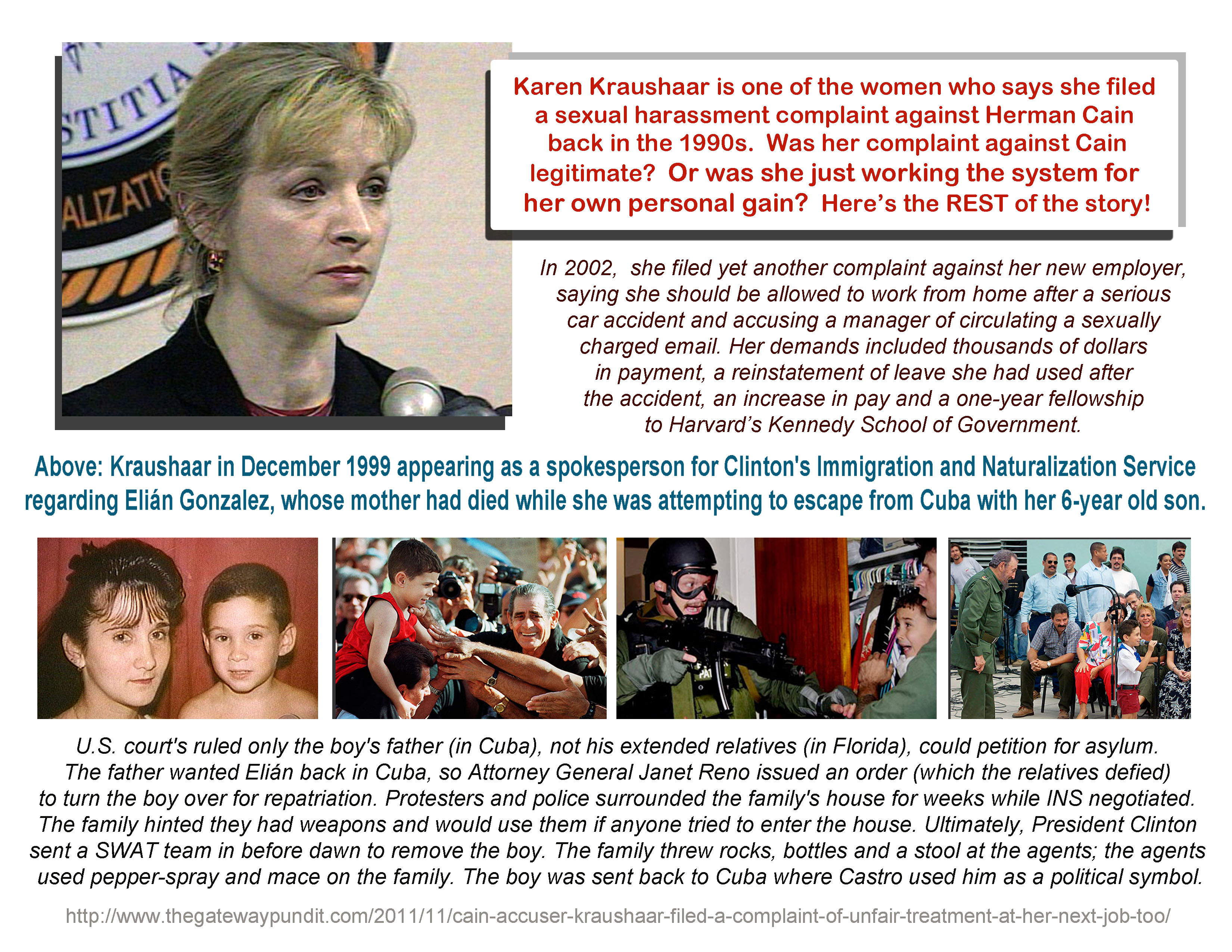 STITIA

ALIZATI

Karen Kraushaar is one of the women who says she filed a sexual harassment complaint against Herman Cain back in the 1990s. Was her complaint against Cain legitimate? Or was she just working the system for her own personal gain? Here's the REST of the story!

In 2002, she filed yet another complaint against her new employer, saying she should be allowed to work from home after a serious car accident and accusing a manager of circulating a sexually charged email. Her demands included thousands of dollars in payment, a reinstatement of leave she had used after the accident, an increase in pay and a one-year fellowship to Harvard's Kennedy School of Government.

Above: Kraushaar in December 1999 appearing as a spokesperson for Clinton's Immigration and Naturalization Service regarding Elián Gonzalez, whose mother had died while she was attempting to escape from Cuba with her 6-year old son.

U.S. court's ruled only the boy's father (in Cuba), not his extended relatives (in Florida), could petition for asylum. The father wanted Elián back in Cuba, so Attorney General Janet Reno issued an order (which the relatives defied) to turn the boy over for repatriation. Protesters and police surrounded the family's house for weeks while INS negotiated. The family hinted they had weapons and would use them if anyone tried to enter the house. Ultimately, President Clinton sent a SWAT team in before dawn to remove the boy. The family threw rocks, bottles and a stool at the agents; the agents used pepper-spray and mace on the family. The boy was sent back to Cuba where Castro used him as a political symbol.

http://www.thegatewaypundit.com/2011/11/cain-accuser-kraushaar-filed-a-complaint-of-unfair-treatment-at-her-next-job-too/